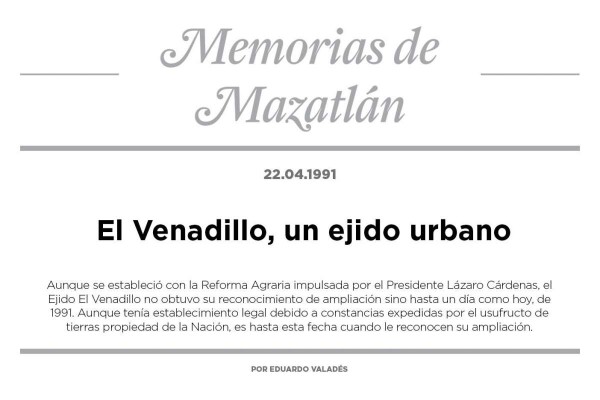 Memorias de Mazatlán

22.04.1991

El Venadillo, un ejido urbano

Aunque se estableció con la Reforma Agraria impulsada por el Presidente Lázaro Cárdenas, el Ejido El Venadillo no obtuvo su reconocimiento de ampliación sino hasta un día como hoy, de 1991. Aunque tenía establecimiento legal debido a constancias expedidas por el usufructo de tierras propiedad de la Nación, es hasta esta fecha cuando le reconocen su ampliación.

POR EDUARDO VALADÉS